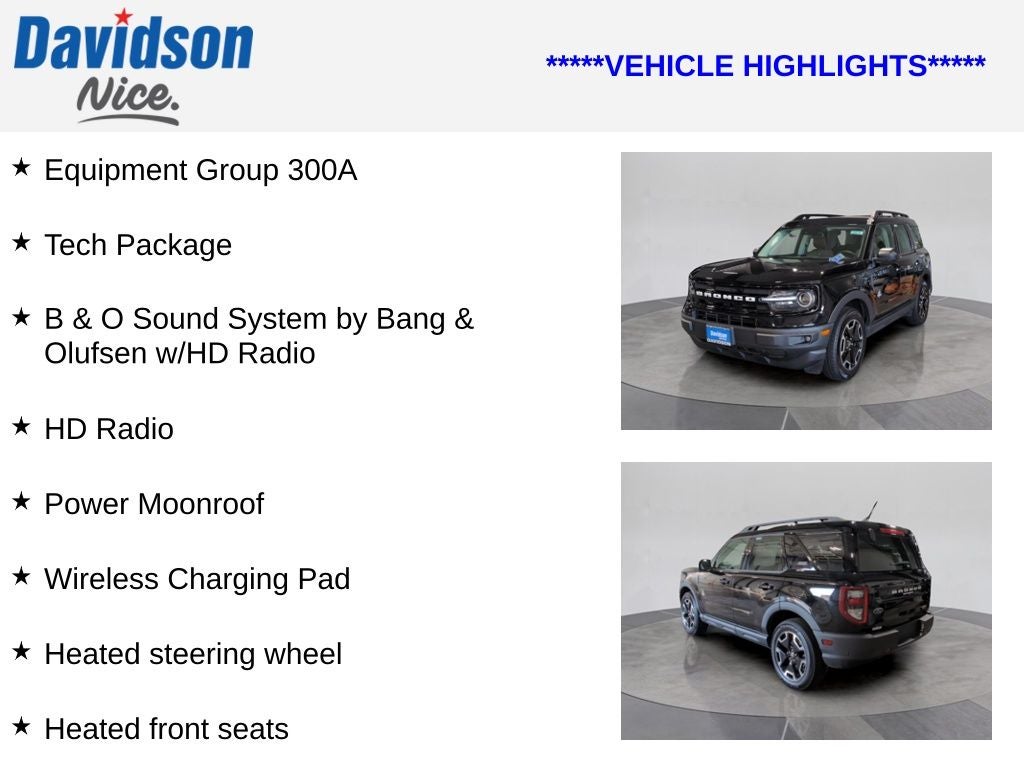 Davidson
Nice.

*****VEHICLE HIGHLIGHTS*****

★ Equipment Group 300A

★ Tech Package

★ B & O Sound System by Bang & Olufsen w/HD Radio

★ HD Radio

★ Power Moonroof

★ Wireless Charging Pad

★ Heated steering wheel

★ Heated front seats

BRONCO